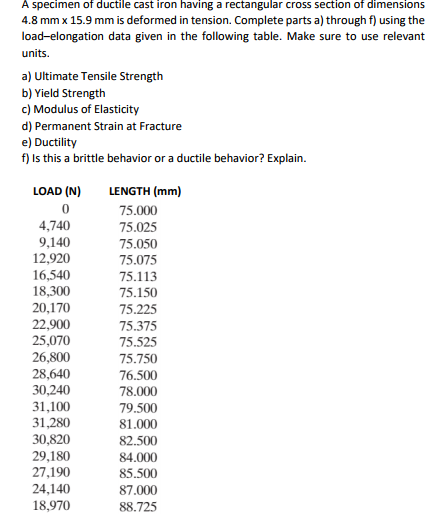 A specimen of ductile cast iron having a rectangular cross section of dimensions 4.8 mm x 15.9 mm is deformed in tension. Complete parts a) through f) using the load–elongation data given in the following table. Make sure to use relevant units.

a) Ultimate Tensile Strength
b) Yield Strength
c) Modulus of Elasticity
d) Permanent Strain at Fracture
e) Ductility
f) Is this a brittle behavior or a ductile behavior? Explain.

| LOAD (N) | LENGTH (mm) |
|---|---|
| 0 | 75.000 |
| 4,740 | 75.025 |
| 9,140 | 75.050 |
| 12,920 | 75.075 |
| 16,540 | 75.113 |
| 18,300 | 75.150 |
| 20,170 | 75.225 |
| 22,900 | 75.375 |
| 25,070 | 75.525 |
| 26,800 | 75.750 |
| 28,640 | 76.500 |
| 30,240 | 78.000 |
| 31,100 | 79.500 |
| 31,280 | 81.000 |
| 30,820 | 82.500 |
| 29,180 | 84.000 |
| 27,190 | 85.500 |
| 24,140 | 87.000 |
| 18,970 | 88.725 |